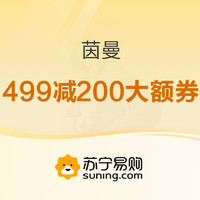 茵曼

499减200大额券

苏宁易购
suning.com